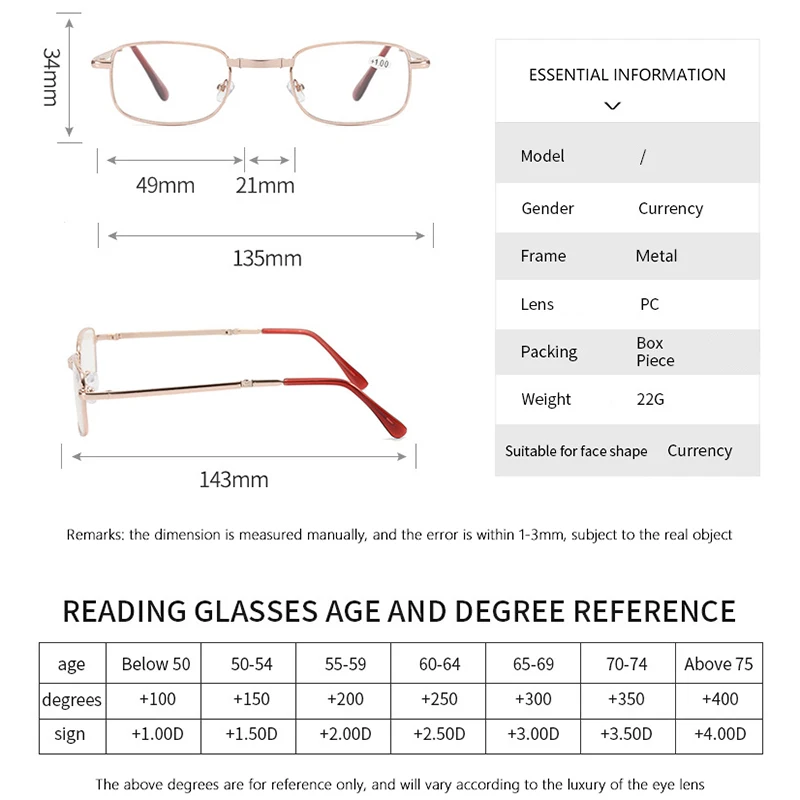 34mm

+1.00

49mm 21mm

135mm

143mm

ESSENTIAL INFORMATION

| Model | / |
|---|---|
| Gender | Currency |
| Frame | Metal |
| Lens | PC |
| Packing | Box Piece |
| Weight | 22G |
| Suitable for face shape | Currency |

Remarks: the dimension is measured manually, and the error is within 1-3mm, subject to the real object

READING GLASSES AGE AND DEGREE REFERENCE

| age | Below 50 | 50-54 | 55-59 | 60-64 | 65-69 | 70-74 | Above 75 |
|---|---|---|---|---|---|---|---|
| degrees | +100 | +150 | +200 | +250 | +300 | +350 | +400 |
| sign | +1.00D | +1.50D | +2.00D | +2.50D | +3.00D | +3.50D | +4.00D |

The above degrees are for reference only, and will vary according to the luxury of the eye lens